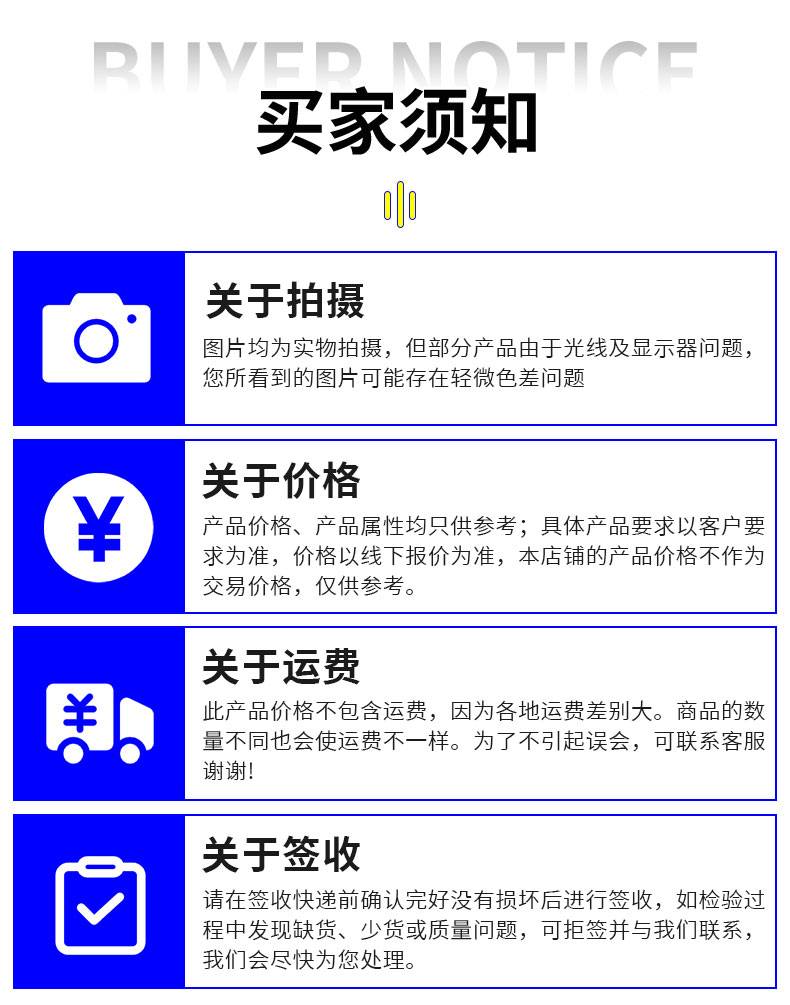 BUYER NOTICE

买家须知

关于拍摄

图片均为实物拍摄，但部分产品由于光线及显示器问题，您所看到的图片可能存在轻微色差问题

关于价格

产品价格、产品属性均只供参考；具体产品要求以客户要求为准，价格以线下报价为准，本店铺的产品价格不作为交易价格，仅供参考。

关于运费

此产品价格不包含运费，因为各地运费差别大。商品的数量不同也会使运费不一样。为了不引起误会，可联系客服谢谢!

关于签收

请在签收快递前确认完好没有损坏后进行签收，如检验过程中发现缺货、少货或质量问题，可拒签并与我们联系，我们会尽快为您处理。